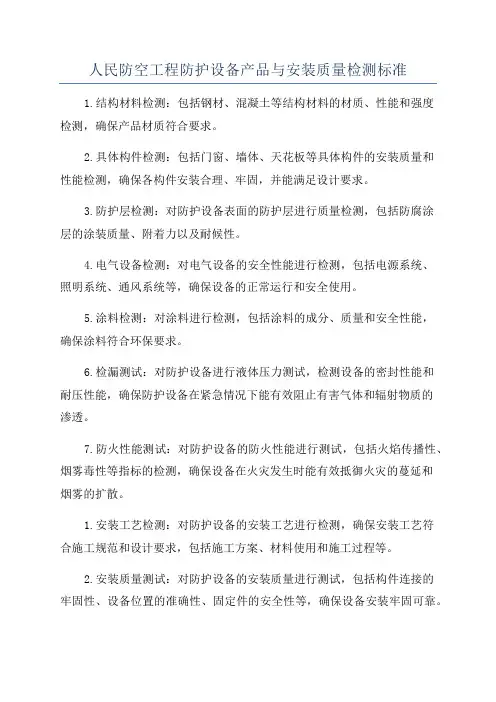 人民防空工程防护设备产品与安装质量检测标准

1.结构材料检测：包括钢材、混凝土等结构材料的材质、性能和强度检测，确保产品材质符合要求。

2.具体构件检测：包括门窗、墙体、天花板等具体构件的安装质量和性能检测，确保各构件安装合理、牢固，并能满足设计要求。

3.防护层检测：对防护设备表面的防护层进行质量检测，包括防腐涂层的涂装质量、附着力以及耐候性。

4.电气设备检测：对电气设备的安全性能进行检测，包括电源系统、照明系统、通风系统等，确保设备的正常运行和安全使用。

5.涂料检测：对涂料进行检测，包括涂料的成分、质量和安全性能，确保涂料符合环保要求。

6.检漏测试：对防护设备进行液体压力测试，检测设备的密封性能和耐压性能，确保防护设备在紧急情况下能有效阻止有害气体和辐射物质的渗透。

7.防火性能测试：对防护设备的防火性能进行测试，包括火焰传播性、烟雾毒性等指标的检测，确保设备在火灾发生时能有效抵御火灾的蔓延和烟雾的扩散。

1.安装工艺检测：对防护设备的安装工艺进行检测，确保安装工艺符合施工规范和设计要求，包括施工方案、材料使用和施工过程等。

2.安装质量测试：对防护设备的安装质量进行测试，包括构件连接的牢固性、设备位置的准确性、固定件的安全性等，确保设备安装牢固可靠。